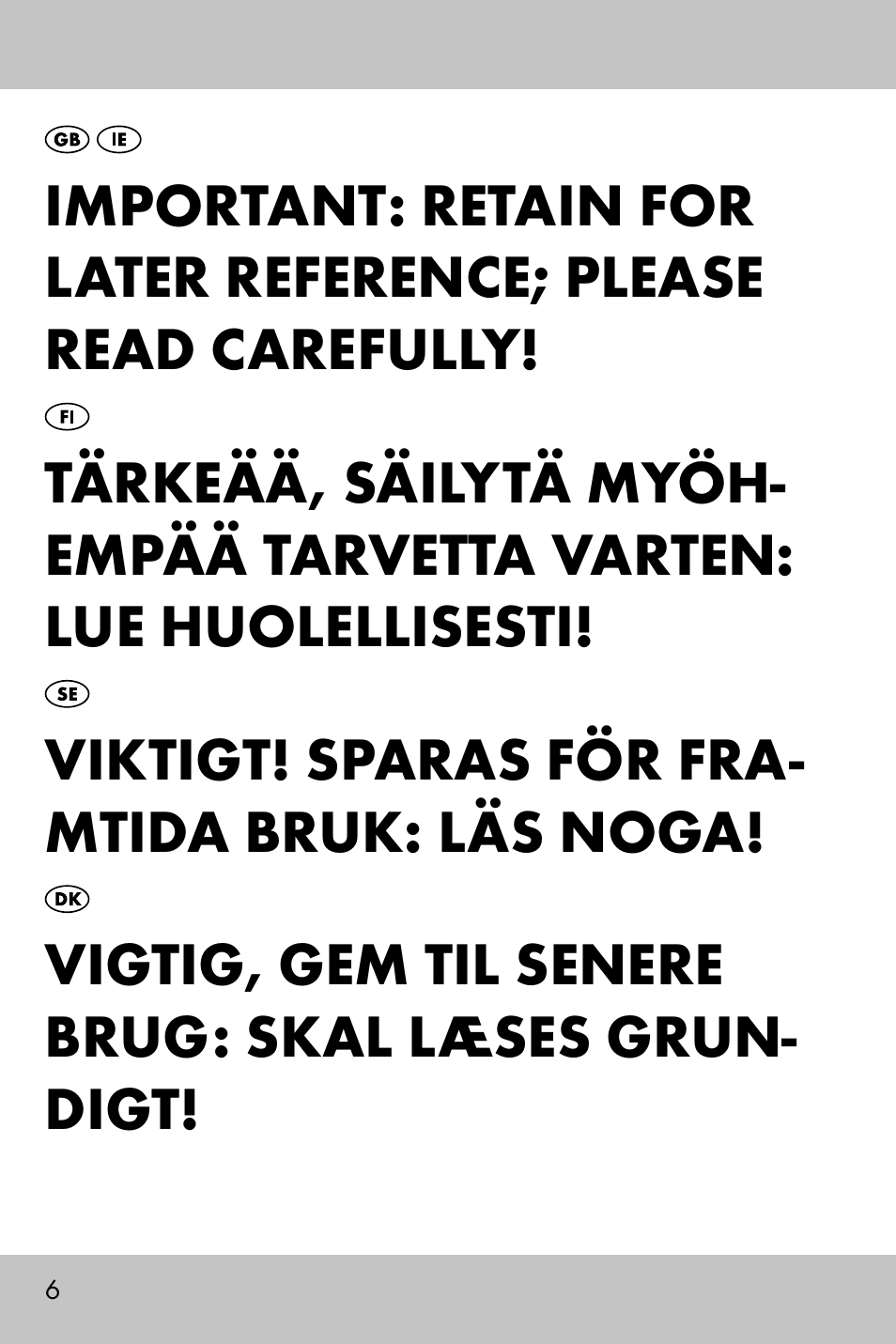 GB IE

IMPORTANT: RETAIN FOR LATER REFERENCE; PLEASE READ CAREFULLY!

FI

TÄRKEÄÄ, SÄILYTÄ MYÖHEMPÄÄ TARVETTA VARTEN: LUE HUOLELLISESTI!

SE

VIKTIGT! SPARAS FÖR FRAMTIDA BRUK: LÄS NOGA!

DK

VIGTIG, GEM TIL SENERE BRUG: SKAL LÆSES GRUNDIGT!

6